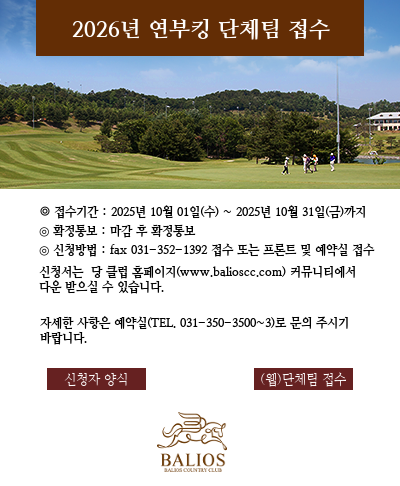 2026년 연부킹 단체팀 접수

◎ 접수기간 : 2025년 10월 01일(수) ~ 2025년 10월 31일(금)까지

◎ 확정통보 : 마감 후 확정통보

◎ 신청방법 : fax 031-352-1392 접수 또는 프론트 및 예약실 접수

신청서는 당 클럽 홈페이지(www.balioscc.com) 커뮤니티에서 다운 받으실 수 있습니다.

자세한 사항은 예약실(TEL. 031-350-3500~3)로 문의 주시기 바랍니다.

신청자 양식

(웹)단체팀 접수

BALIOS
BALIOS COUNTRY CLUB